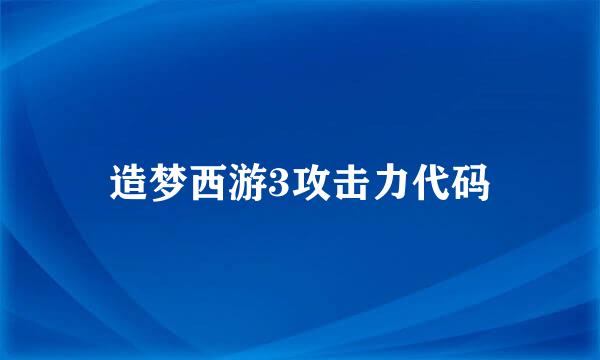 造梦西游3攻击力代码